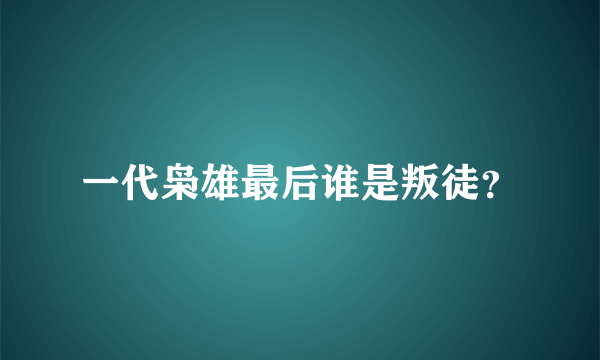 一代枭雄最后谁是叛徒?